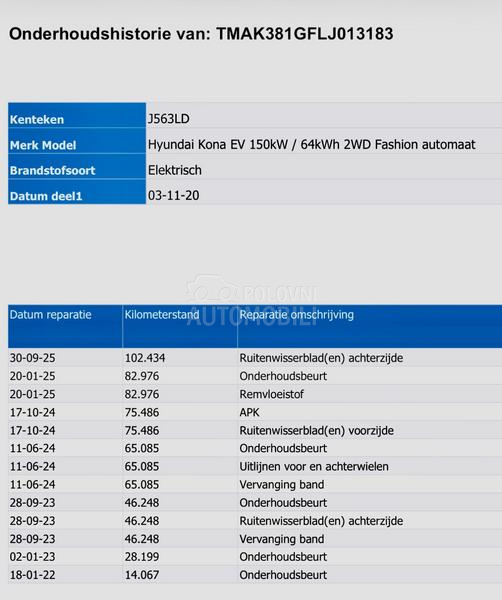 Onderhoudshistorie van: TMAK381GFLJ013183

| Kenteken | J563LD |
|---|---|
| Merk Model | Hyundai Kona EV 150kW / 64kWh 2WD Fashion automaat |
| Brandstofsoort | Elektrisch |
| Datum deel1 | 03-11-20 |

POLOVNI AUTOMOBILI

| Datum reparatie | Kilometerstand | Reparatie omschrijving |
|---|---|---|
| 30-09-25 | 102.434 | Ruitenwisserblad(en) achterzijde |
| 20-01-25 | 82.976 | Onderhoudsbeurt |
| 20-01-25 | 82.976 | Remvloeistof |
| 17-10-24 | 75.486 | APK |
| 17-10-24 | 75.486 | Ruitenwisserblad(en) voorzijde |
| 11-06-24 | 65.085 | Onderhoudsbeurt |
| 11-06-24 | 65.085 | Uitlijnen voor en achterwielen |
| 11-06-24 | 65.085 | Vervanging band |
| 28-09-23 | 46.248 | Onderhoudsbeurt |
| 28-09-23 | 46.248 | Ruitenwisserblad(en) achterzijde |
| 28-09-23 | 46.248 | Vervanging band |
| 02-01-23 | 28.199 | Onderhoudsbeurt |
| 18-01-22 | 14.067 | Onderhoudsbeurt |